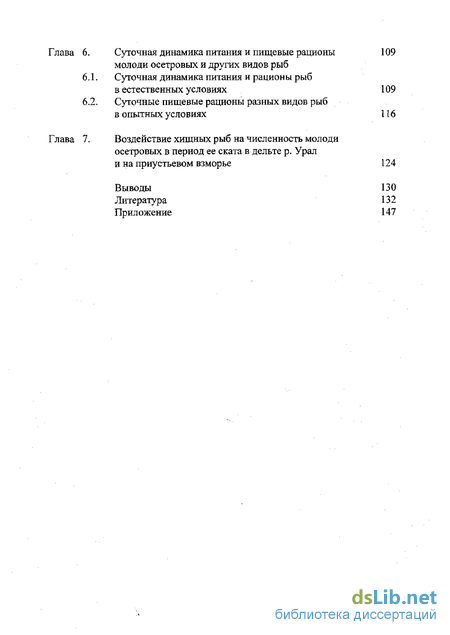 Глава 6. Суточная динамика питания и пищевые рационы молоди осетровых и других видов рыб 109

6.1. Суточная динамика питания и рационы рыб в естественных условиях 109

6.2. Суточные пищевые рационы разных видов рыб в опытных условиях 116

Глава 7. Воздействие хищных рыб на численность молоди осетровых в период ее ската в дельте р. Урал и на приустьевом взморье 124

Выводы 130
Литература 132
Приложение 147

dsLib.net
библиотека диссертаций